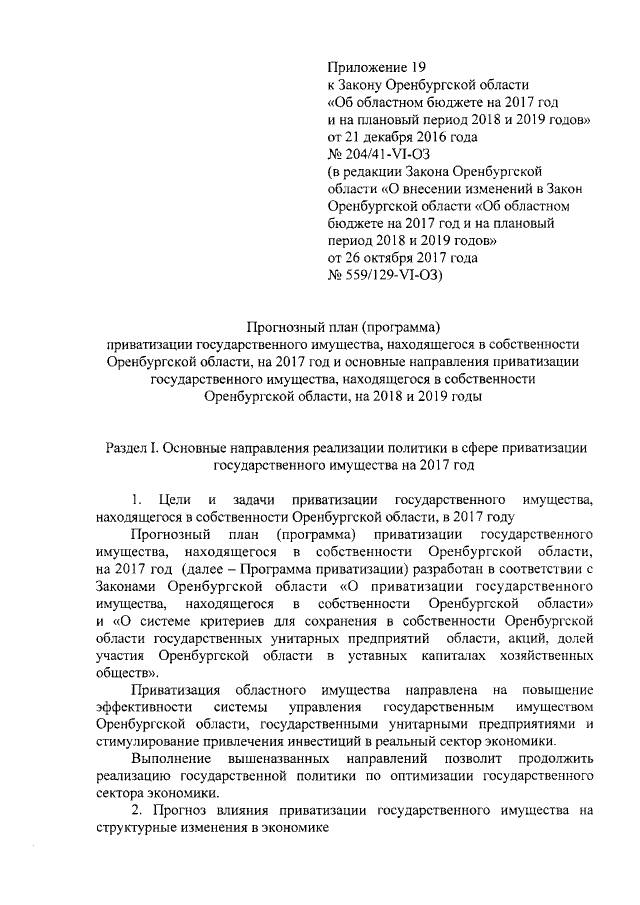 Приложение 19
к Закону Оренбургской области
«Об областном бюджете на 2017 год
и на плановый период 2018 и 2019 годов»
от 21 декабря 2016 года
№ 204/41-VI-ОЗ
(в редакции Закона Оренбургской
области «О внесении изменений в Закон
Оренбургской области «Об областном
бюджете на 2017 год и на плановый
период 2018 и 2019 годов»
от 26 октября 2017 года
№ 559/129-VI-ОЗ)

Прогнозный план (программа)
приватизации государственного имущества, находящегося в собственности
Оренбургской области, на 2017 год и основные направления приватизации
государственного имущества, находящегося в собственности
Оренбургской области, на 2018 и 2019 годы

Раздел I. Основные направления реализации политики в сфере приватизации
государственного имущества на 2017 год

1. Цели и задачи приватизации государственного имущества, находящегося в собственности Оренбургской области, в 2017 году

Прогнозный план (программа) приватизации государственного имущества, находящегося в собственности Оренбургской области, на 2017 год (далее – Программа приватизации) разработан в соответствии с Законами Оренбургской области «О приватизации государственного имущества, находящегося в собственности Оренбургской области» и «О системе критериев для сохранения в собственности Оренбургской области государственных унитарных предприятий области, акций, долей участия Оренбургской области в уставных капиталах хозяйственных обществ».

Приватизация областного имущества направлена на повышение эффективности системы управления государственным имуществом Оренбургской области, государственными унитарными предприятиями и стимулирование привлечения инвестиций в реальный сектор экономики.

Выполнение вышеназванных направлений позволит продолжить реализацию государственной политики по оптимизации государственного сектора экономики.

2. Прогноз влияния приватизации государственного имущества на структурные изменения в экономике